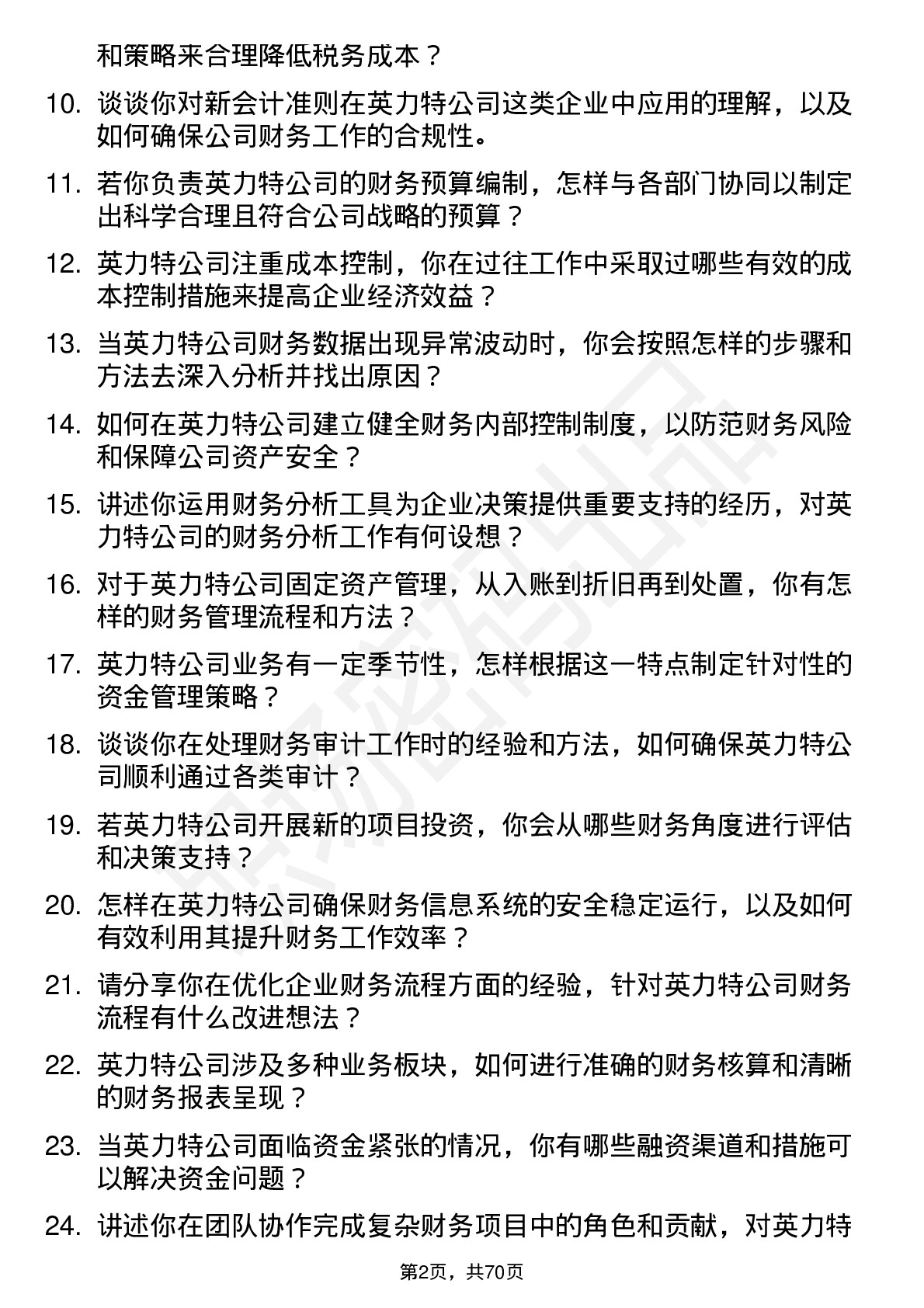 和策略来合理降低税务成本？

10. 谈谈你对新会计准则在英力特公司这类企业中应用的理解，以及如何确保公司财务工作的合规性。

11. 若你负责英力特公司的财务预算编制，怎样与各部门协同以制定出科学合理且符合公司战略的预算？

12. 英力特公司注重成本控制，你在过往工作中采取过哪些有效的成本控制措施来提高企业经济效益？

13. 当英力特公司财务数据出现异常波动时，你会按照怎样的步骤和方法去深入分析并找出原因？

14. 如何在英力特公司建立健全财务内部控制制度，以防范财务风险和保障公司资产安全？

15. 讲述你运用财务分析工具为企业决策提供重要支持的经历，对英力特公司的财务分析工作有何设想？

16. 对于英力特公司固定资产管理，从入账到折旧再到处置，你有怎样的财务管理流程和方法？

17. 英力特公司业务有一定季节性，怎样根据这一特点制定针对性的资金管理策略？

18. 谈谈你在处理财务审计工作时的经验和方法，如何确保英力特公司顺利通过各类审计？

19. 若英力特公司开展新的项目投资，你会从哪些财务角度进行评估和决策支持？

20. 怎样在英力特公司确保财务信息系统的安全稳定运行，以及如何有效利用其提升财务工作效率？

21. 请分享你在优化企业财务流程方面的经验，针对英力特公司财务流程有什么改进想法？

22. 英力特公司涉及多种业务板块，如何进行准确的财务核算和清晰的财务报表呈现？

23. 当英力特公司面临资金紧张的情况，你有哪些融资渠道和措施可以解决资金问题？

24. 讲述你在团队协作完成复杂财务项目中的角色和贡献，对英力特

第2页，共70页